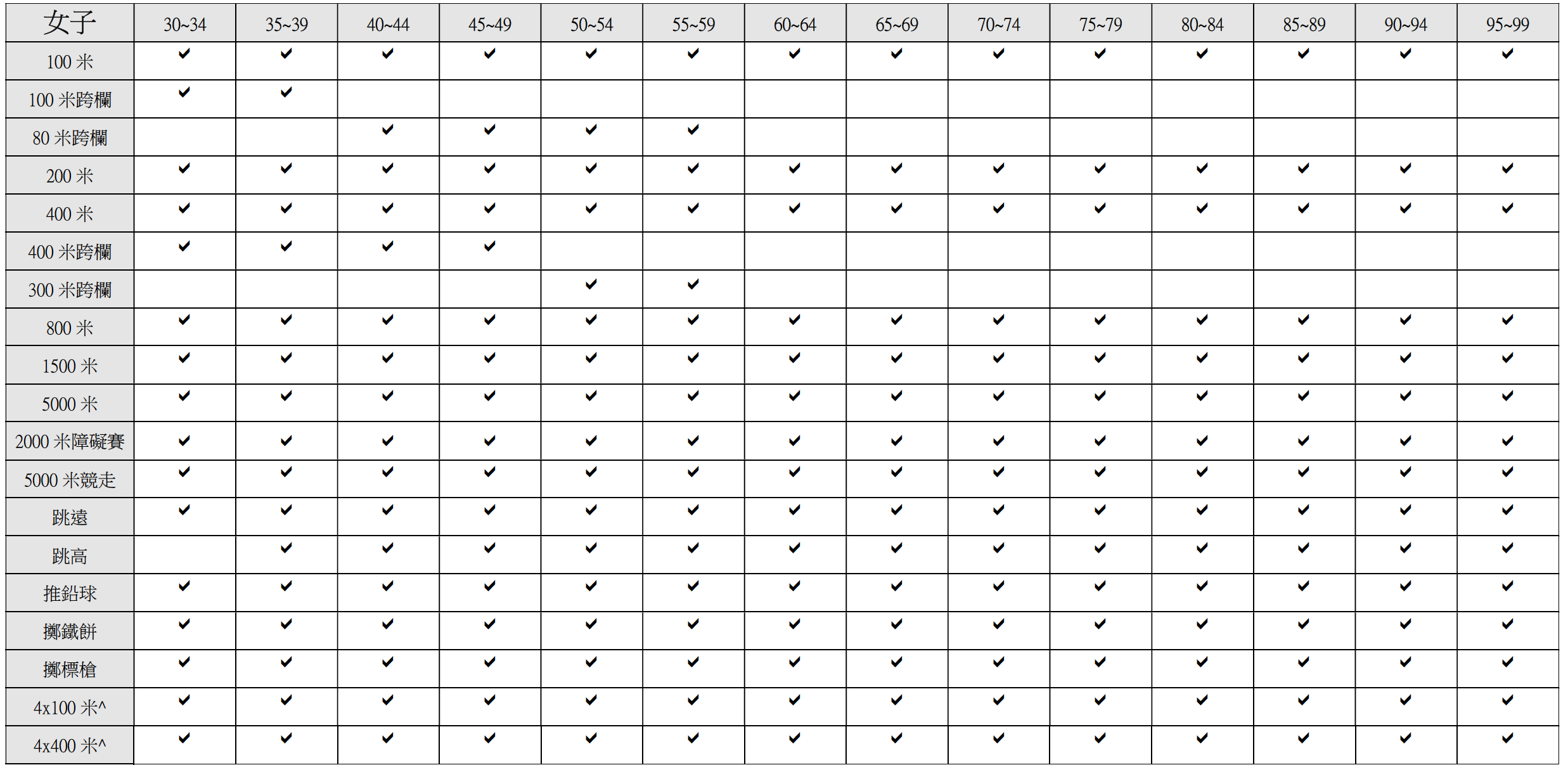 | 女子 | 30~34 | 35~39 | 40~44 | 45~49 | 50~54 | 55~59 | 60~64 | 65~69 | 70~74 | 75~79 | 80~84 | 85~89 | 90~94 | 95~99 |
|---|---|---|---|---|---|---|---|---|---|---|---|---|---|---|
| 100 米 | ✔ | ✔ | ✔ | ✔ | ✔ | ✔ | ✔ | ✔ | ✔ | ✔ | ✔ | ✔ | ✔ | ✔ |
| 100 米跨欄 | ✔ | ✔ | | | | | | | | | | | | |
| 80 米跨欄 | | | ✔ | ✔ | ✔ | ✔ | | | | | | | | |
| 200 米 | ✔ | ✔ | ✔ | ✔ | ✔ | ✔ | ✔ | ✔ | ✔ | ✔ | ✔ | ✔ | ✔ | ✔ |
| 400 米 | ✔ | ✔ | ✔ | ✔ | ✔ | ✔ | ✔ | ✔ | ✔ | ✔ | ✔ | ✔ | ✔ | ✔ |
| 400 米跨欄 | ✔ | ✔ | ✔ | ✔ | | | | | | | | | | |
| 300 米跨欄 | | | | | ✔ | ✔ | | | | | | | | |
| 800 米 | ✔ | ✔ | ✔ | ✔ | ✔ | ✔ | ✔ | ✔ | ✔ | ✔ | ✔ | ✔ | ✔ | ✔ |
| 1500 米 | ✔ | ✔ | ✔ | ✔ | ✔ | ✔ | ✔ | ✔ | ✔ | ✔ | ✔ | ✔ | ✔ | ✔ |
| 5000 米 | ✔ | ✔ | ✔ | ✔ | ✔ | ✔ | ✔ | ✔ | ✔ | ✔ | ✔ | ✔ | ✔ | ✔ |
| 2000 米障礙賽 | ✔ | ✔ | ✔ | ✔ | ✔ | ✔ | ✔ | ✔ | ✔ | ✔ | ✔ | ✔ | ✔ | ✔ |
| 5000 米競走 | ✔ | ✔ | ✔ | ✔ | ✔ | ✔ | ✔ | ✔ | ✔ | ✔ | ✔ | ✔ | ✔ | ✔ |
| 跳遠 | ✔ | ✔ | ✔ | ✔ | ✔ | ✔ | ✔ | ✔ | ✔ | ✔ | ✔ | ✔ | ✔ | ✔ |
| 跳高 | | ✔ | ✔ | ✔ | ✔ | ✔ | ✔ | ✔ | ✔ | ✔ | ✔ | ✔ | ✔ | ✔ |
| 推鉛球 | ✔ | ✔ | ✔ | ✔ | ✔ | ✔ | ✔ | ✔ | ✔ | ✔ | ✔ | ✔ | ✔ | ✔ |
| 擲鐵餅 | ✔ | ✔ | ✔ | ✔ | ✔ | ✔ | ✔ | ✔ | ✔ | ✔ | ✔ | ✔ | ✔ | ✔ |
| 擲標槍 | ✔ | ✔ | ✔ | ✔ | ✔ | ✔ | ✔ | ✔ | ✔ | ✔ | ✔ | ✔ | ✔ | ✔ |
| 4x100 米^ | ✔ | ✔ | ✔ | ✔ | ✔ | ✔ | ✔ | ✔ | ✔ | ✔ | ✔ | ✔ | ✔ | ✔ |
| 4x400 米^ | ✔ | ✔ | ✔ | ✔ | ✔ | ✔ | ✔ | ✔ | ✔ | ✔ | ✔ | ✔ | ✔ | ✔ |